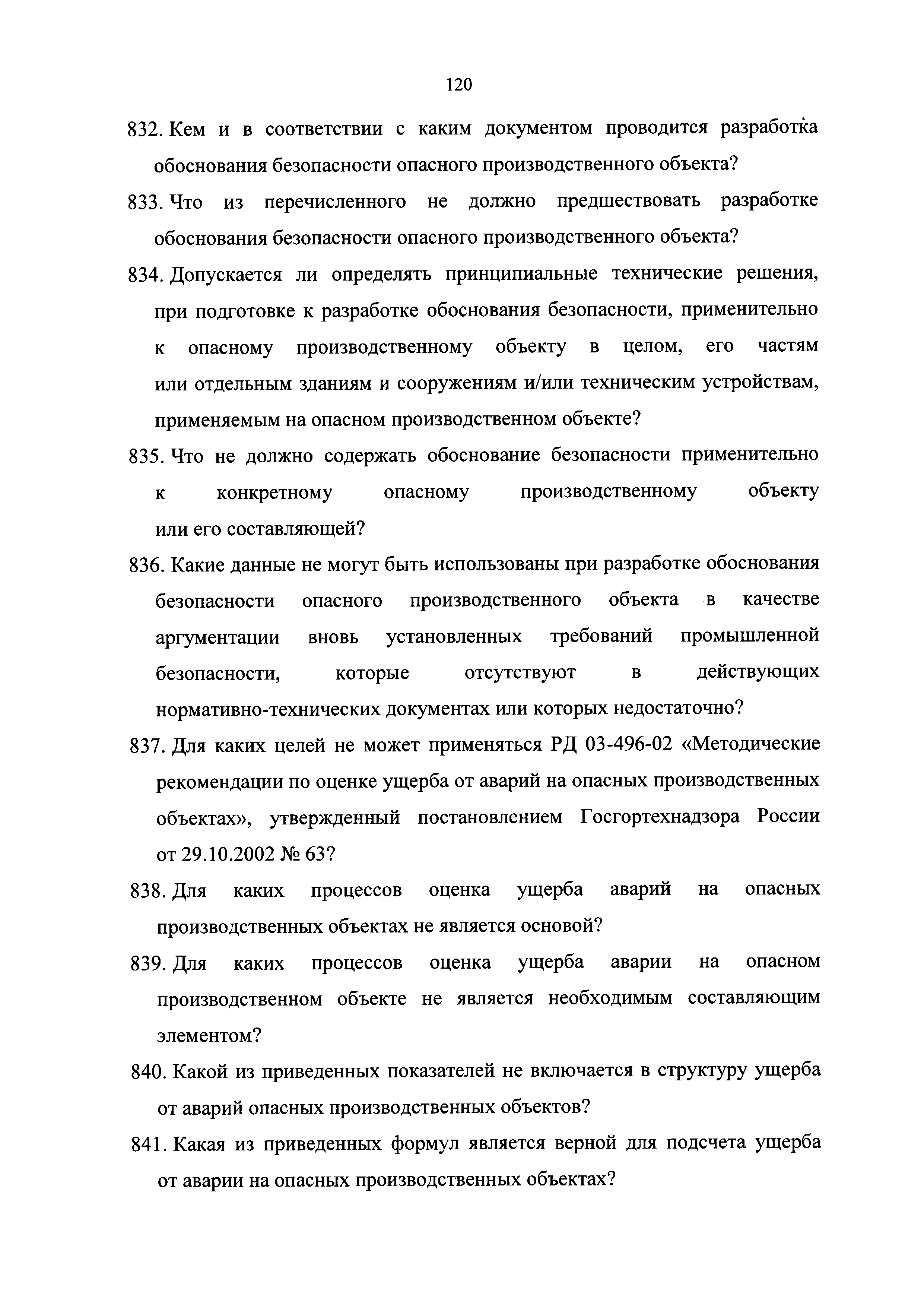 120

832. Кем и в соответствии с каким документом проводится разработка обоснования безопасности опасного производственного объекта?

833. Что из перечисленного не должно предшествовать разработке обоснования безопасности опасного производственного объекта?

834. Допускается ли определять принципиальные технические решения, при подготовке к разработке обоснования безопасности, применительно к опасному производственному объекту в целом, его частям или отдельным зданиям и сооружениям и/или техническим устройствам, применяемым на опасном производственном объекте?

835. Что не должно содержать обоснование безопасности применительно к конкретному опасному производственному объекту или его составляющей?

836. Какие данные не могут быть использованы при разработке обоснования безопасности опасного производственного объекта в качестве аргументации вновь установленных требований промышленной безопасности, которые отсутствуют в действующих нормативно-технических документах или которых недостаточно?

837. Для каких целей не может применяться РД 03-496-02 «Методические рекомендации по оценке ущерба от аварий на опасных производственных объектах», утвержденный постановлением Госгортехнадзора России от 29.10.2002 № 63?

838. Для каких процессов оценка ущерба аварий на опасных производственных объектах не является основой?

839. Для каких процессов оценка ущерба аварии на опасном производственном объекте не является необходимым составляющим элементом?

840. Какой из приведенных показателей не включается в структуру ущерба от аварий опасных производственных объектов?

841. Какая из приведенных формул является верной для подсчета ущерба от аварии на опасных производственных объектах?